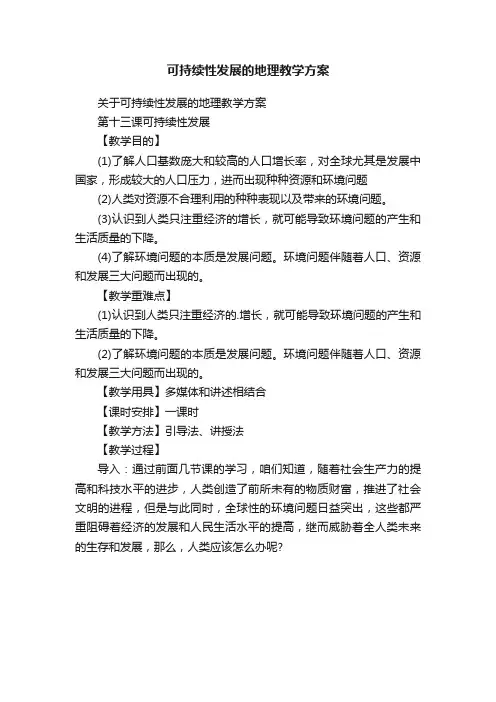 可持续性发展的地理教学方案

关于可持续性发展的地理教学方案

第十三课可持续性发展

【教学目的】

(1)了解人口基数庞大和较高的人口增长率，对全球尤其是发展中国家，形成较大的人口压力，进而出现种种资源和环境问题

(2)人类对资源不合理利用的种种表现以及带来的环境问题。

(3)认识到人类只注重经济的增长，就可能导致环境问题的产生和生活质量的下降。

(4)了解环境问题的本质是发展问题。环境问题伴随着人口、资源和发展三大问题而出现的。

【教学重难点】

(1)认识到人类只注重经济的.增长，就可能导致环境问题的产生和生活质量的下降。

(2)了解环境问题的本质是发展问题。环境问题伴随着人口、资源和发展三大问题而出现的。

【教学用具】多媒体和讲述相结合

【课时安排】一课时

【教学方法】引导法、讲授法

【教学过程】

导入：通过前面几节课的学习，咱们知道，随着社会生产力的提高和科技水平的进步，人类创造了前所未有的物质财富，推进了社会文明的进程，但是与此同时，全球性的环境问题日益突出，这些都严重阻碍着经济的发展和人民生活水平的提高，继而威胁着全人类未来的生存和发展，那么，人类应该怎么办呢?